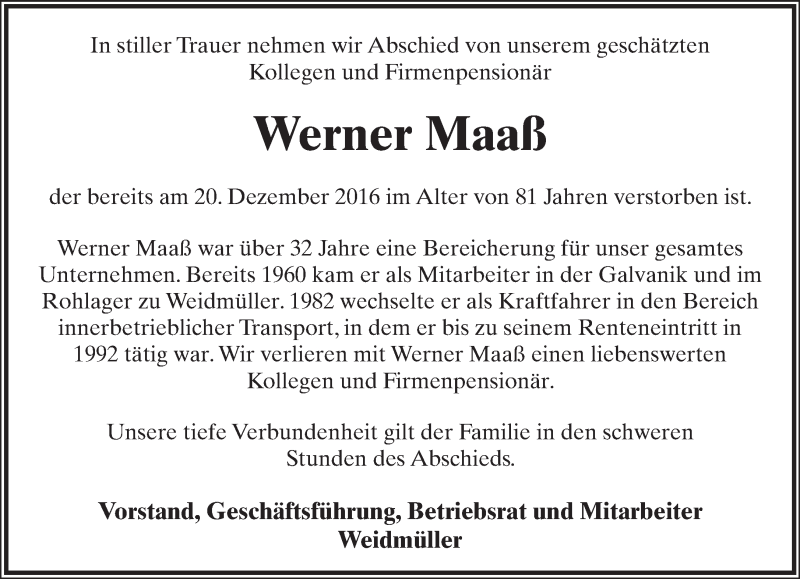 In stiller Trauer nehmen wir Abschied von unserem geschätzten Kollegen und Firmenpensionär

Werner Maaß

der bereits am 20. Dezember 2016 im Alter von 81 Jahren verstorben ist.

Werner Maaß war über 32 Jahre eine Bereicherung für unser gesamtes Unternehmen. Bereits 1960 kam er als Mitarbeiter in der Galvanik und im Rohlager zu Weidmüller. 1982 wechselte er als Kraftfahrer in den Bereich innerbetrieblicher Transport, in dem er bis zu seinem Renteneintritt in 1992 tätig war. Wir verlieren mit Werner Maaß einen liebenswerten Kollegen und Firmenpensionär.

Unsere tiefe Verbundenheit gilt der Familie in den schweren Stunden des Abschieds.

Vorstand, Geschäftsführung, Betriebsrat und Mitarbeiter Weidmüller